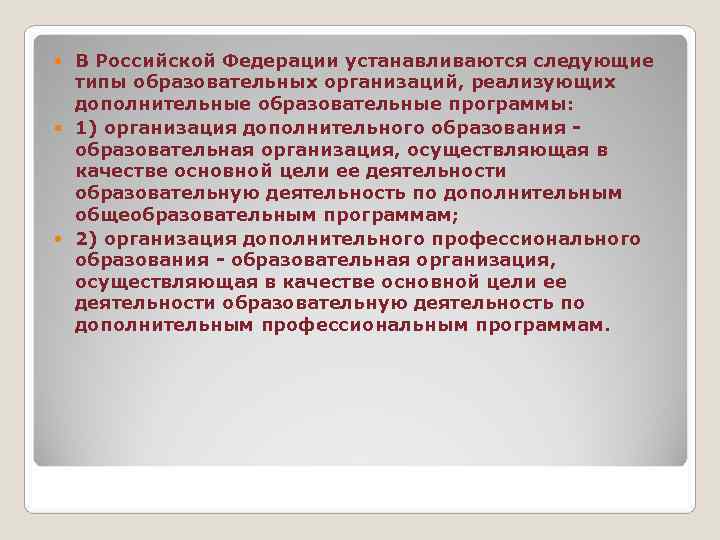 В Российской Федерации устанавливаются следующие типы образовательных организаций, реализующих дополнительные образовательные программы:

1) организация дополнительного образования - образовательная организация, осуществляющая в качестве основной цели ее деятельности образовательную деятельность по дополнительным общеобразовательным программам;

2) организация дополнительного профессионального образования - образовательная организация, осуществляющая в качестве основной цели ее деятельности образовательную деятельность по дополнительным профессиональным программам.